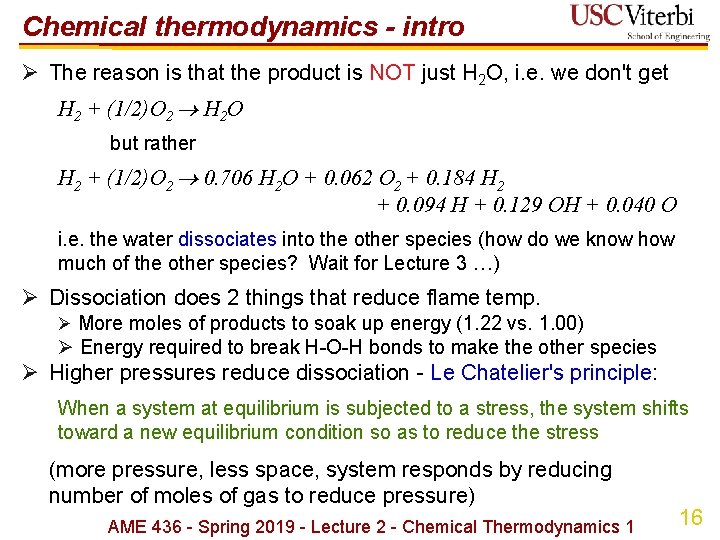 Chemical thermodynamics - intro

USC Viterbi
School of Engineering

➢ The reason is that the product is NOT just $H_2O$, i.e. we don't get

$H_2 + (1/2)O_2 \rightarrow H_2O$

but rather

$H_2 + (1/2)O_2 \rightarrow 0.706\ H_2O + 0.062\ O_2 + 0.184\ H_2 + 0.094\ H + 0.129\ OH + 0.040\ O$

i.e. the water dissociates into the other species (how do we know how much of the other species? Wait for Lecture 3 …)

➢ Dissociation does 2 things that reduce flame temp.
➢ More moles of products to soak up energy (1.22 vs. 1.00)
➢ Energy required to break H-O-H bonds to make the other species

➢ Higher pressures reduce dissociation - Le Chatelier's principle:

When a system at equilibrium is subjected to a stress, the system shifts toward a new equilibrium condition so as to reduce the stress

(more pressure, less space, system responds by reducing number of moles of gas to reduce pressure)

AME 436 - Spring 2019 - Lecture 2 - Chemical Thermodynamics 1

16